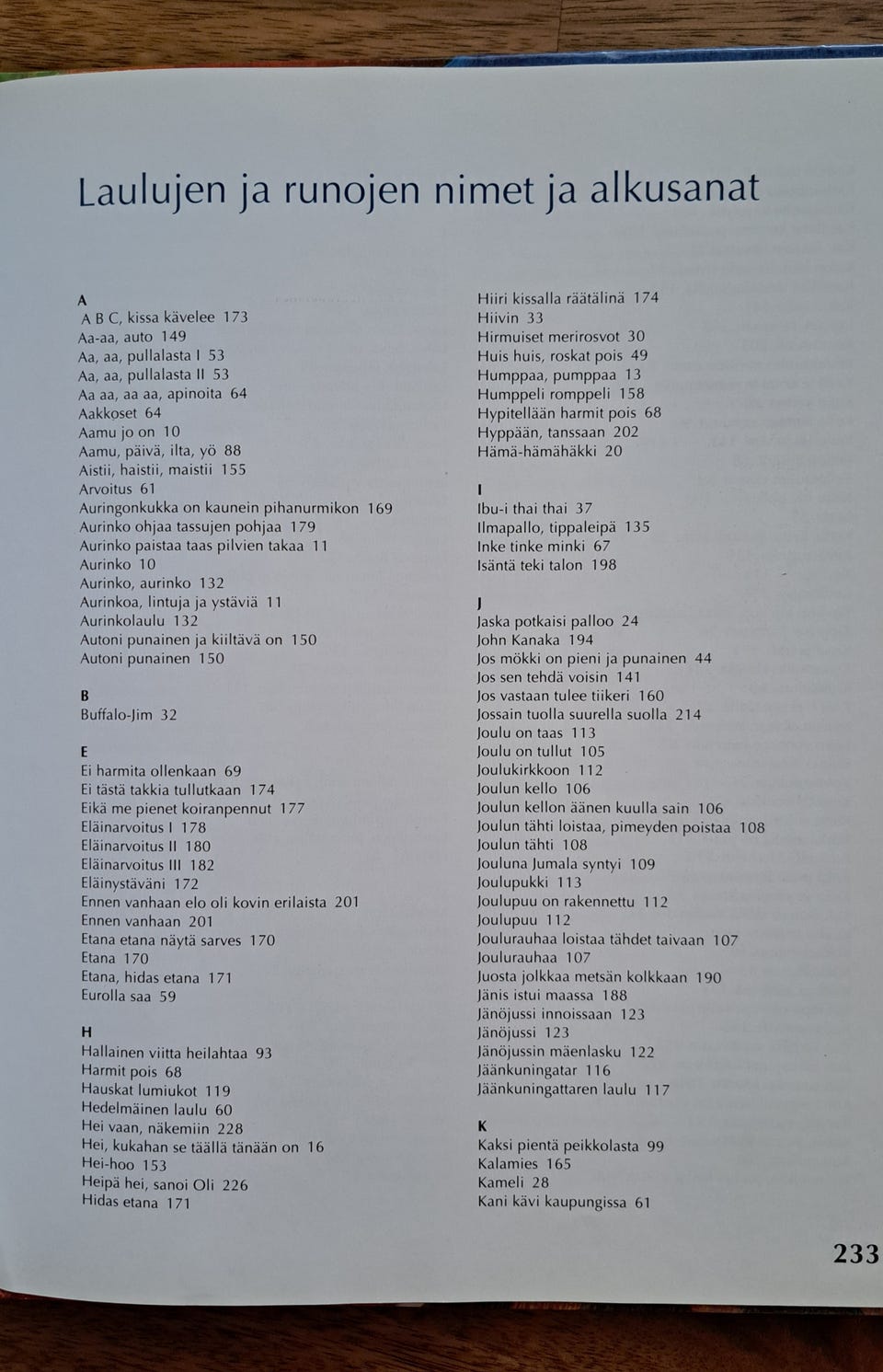 Laulujen ja runojen nimet ja alkusanat

A
A B C, kissa kävelee 173
Aa-aa, auto 149
Aa, aa, pullalasta I 53
Aa, aa, pullalasta II 53
Aa aa, aa aa, apinoita 64
Aakkoset 64
Aamu jo on 10
Aamu, päivä, ilta, yö 88
Aistii, haistii, maistii 155
Arvoitus 61
Auringonkukka on kaunein pihanurmikon 169
Aurinko ohjaa tassujen pohjaa 179
Aurinko paistaa taas pilvien takaa 11
Aurinko 10
Aurinko, aurinko 132
Aurinkoa, lintuja ja ystäviä 11
Aurinkolaulu 132
Autoni punainen ja kiiltävä on 150
Autoni punainen 150

B
Buffalo-Jim 32

E
Ei harmita ollenkaan 69
Ei tästä takkia tullutkaan 174
Eikä me pienet koiranpennut 177
Eläinarvoitus I 178
Eläinarvoitus II 180
Eläinarvoitus III 182
Eläinystäväni 172
Ennen vanhaan elo oli kovin erilaista 201
Ennen vanhaan 201
Etana etana näytä sarves 170
Etana 170
Etana, hidas etana 171
Eurolla saa 59

H
Hallainen viitta heilahtaa 93
Harmit pois 68
Hauskat lumiukot 119
Hedelmäinen laulu 60
Hei vaan, näkemiin 228
Hei, kukahan se täällä tänään on 16
Hei-hoo 153
Heipä hei, sanoi Oli 226
Hidas etana 171

Hiiri kissalla räätälinä 174
Hiivin 33
Hirmuiset merirosvot 30
Huis huis, roskat pois 49
Humppaa, pumppaa 13
Humppeli romppeli 158
Hypitellään harmit pois 68
Hyppään, tanssaan 202
Hämä-hämähäkki 20

I
Ibu-i thai thai 37
Ilmapallo, tippaleipä 135
Inke tinke minki 67
Isäntä teki talon 198

J
Jaska potkaisi palloo 24
John Kanaka 194
Jos mökki on pieni ja punainen 44
Jos sen tehdä voisin 141
Jos vastaan tulee tiikeri 160
Jossain tuolla suurella suolla 214
Joulu on taas 113
Joulu on tullut 105
Joulukirkkoon 112
Joulun kello 106
Joulun kellon äänen kuulla sain 106
Joulun tähti loistaa, pimeyden poistaa 108
Joulun tähti 108
Jouluna Jumala syntyi 109
Joulupukki 113
Joulupuu on rakennettu 112
Joulupuu 112
Joulurauhaa loistaa tähdet taivaan 107
Joulurauhaa 107
Juosta jolkkaa metsän kolkkaan 190
Jänis istui maassa 188
Jänöjussi innoissaan 123
Jänöjussi 123
Jänöjussin mäenlasku 122
Jäänkuningatar 116
Jäänkuningattaren laulu 117

K
Kaksi pientä peikkolasta 99
Kalamies 165
Kameli 28
Kani kävi kaupungissa 61

233